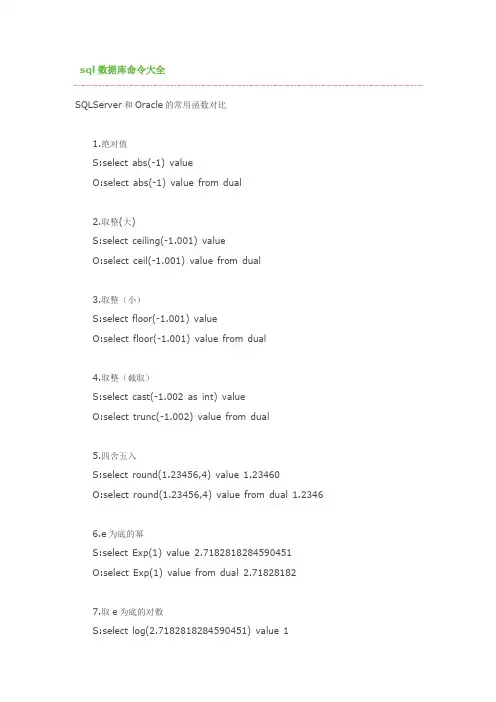 sql 数据库命令大全

SQLServer 和 Oracle 的常用函数对比

1.绝对值
S:select abs(-1) value
O:select abs(-1) value from dual

2.取整(大)
S:select ceiling(-1.001) value
O:select ceil(-1.001) value from dual

3.取整（小）
S:select floor(-1.001) value
O:select floor(-1.001) value from dual

4.取整（截取）
S:select cast(-1.002 as int) value
O:select trunc(-1.002) value from dual

5.四舍五入
S:select round(1.23456,4) value 1.23460
O:select round(1.23456,4) value from dual 1.2346

6.e 为底的幂
S:select Exp(1) value 2.7182818284590451
O:select Exp(1) value from dual 2.71828182

7.取 e 为底的对数
S:select log(2.7182818284590451) value 1